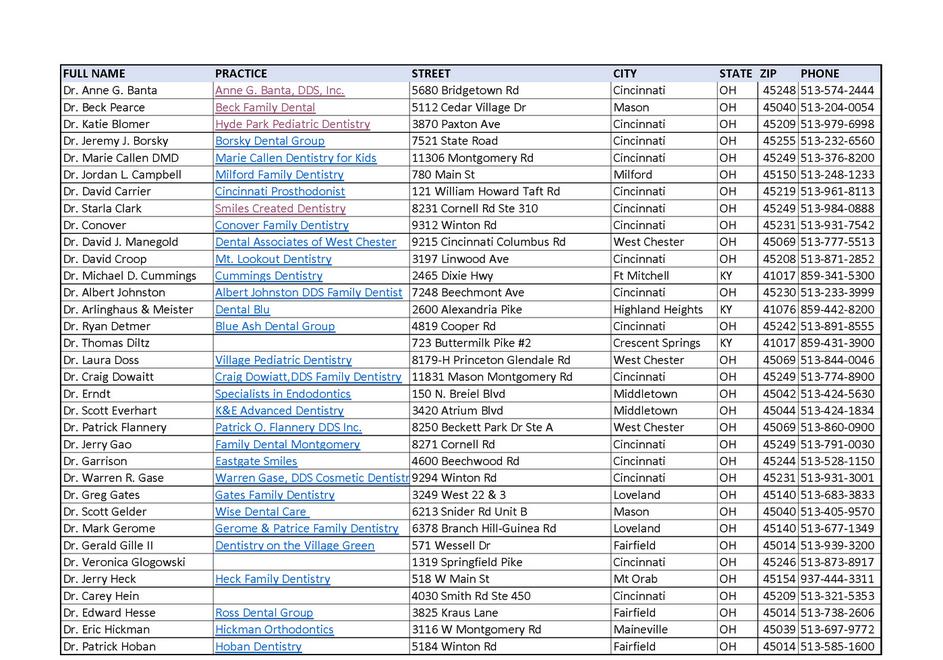 | FULL NAME | PRACTICE | STREET | CITY | STATE | ZIP | PHONE |
|---|---|---|---|---|---|---|
| Dr. Anne G. Banta | Anne G. Banta, DDS, Inc. | 5680 Bridgetown Rd | Cincinnati | OH | 45248 | 513-574-2444 |
| Dr. Beck Pearce | Beck Family Dental | 5112 Cedar Village Dr | Mason | OH | 45040 | 513-204-0054 |
| Dr. Katie Blomer | Hyde Park Pediatric Dentistry | 3870 Paxton Ave | Cincinnati | OH | 45209 | 513-979-6998 |
| Dr. Jeremy J. Borsky | Borsky Dental Group | 7521 State Road | Cincinnati | OH | 45255 | 513-232-6560 |
| Dr. Marie Callen DMD | Marie Callen Dentistry for Kids | 11306 Montgomery Rd | Cincinnati | OH | 45249 | 513-376-8200 |
| Dr. Jordan L. Campbell | Milford Family Dentistry | 780 Main St | Milford | OH | 45150 | 513-248-1233 |
| Dr. David Carrier | Cincinnati Prosthodonist | 121 William Howard Taft Rd | Cincinnati | OH | 45219 | 513-961-8113 |
| Dr. Starla Clark | Smiles Created Dentistry | 8231 Cornell Rd Ste 310 | Cincinnati | OH | 45249 | 513-984-0888 |
| Dr. Conover | Conover Family Dentistry | 9312 Winton Rd | Cincinnati | OH | 45231 | 513-931-7542 |
| Dr. David J. Manegold | Dental Associates of West Chester | 9215 Cincinnati Columbus Rd | West Chester | OH | 45069 | 513-777-5513 |
| Dr. David Croop | Mt. Lookout Dentistry | 3197 Linwood Ave | Cincinnati | OH | 45208 | 513-871-2852 |
| Dr. Michael D. Cummings | Cummings Dentistry | 2465 Dixie Hwy | Ft Mitchell | KY | 41017 | 859-341-5300 |
| Dr. Albert Johnston | Albert Johnston DDS Family Dentist | 7248 Beechmont Ave | Cincinnati | OH | 45230 | 513-233-3999 |
| Dr. Arlinghaus & Meister | Dental Blu | 2600 Alexandria Pike | Highland Heights | KY | 41076 | 859-442-8200 |
| Dr. Ryan Detmer | Blue Ash Dental Group | 4819 Cooper Rd | Cincinnati | OH | 45242 | 513-891-8555 |
| Dr. Thomas Diltz | | 723 Buttermilk Pike #2 | Crescent Springs | KY | 41017 | 859-431-3900 |
| Dr. Laura Doss | Village Pediatric Dentistry | 8179-H Princeton Glendale Rd | West Chester | OH | 45069 | 513-844-0046 |
| Dr. Craig Dowaitt | Craig Dowiatt,DDS Family Dentistry | 11831 Mason Montgomery Rd | Cincinnati | OH | 45249 | 513-774-8900 |
| Dr. Erndt | Specialists in Endodontics | 150 N. Breiel Blvd | Middletown | OH | 45042 | 513-424-5630 |
| Dr. Scott Everhart | K&E Advanced Dentistry | 3420 Atrium Blvd | Middletown | OH | 45044 | 513-424-1834 |
| Dr. Patrick Flannery | Patrick O. Flannery DDS Inc. | 8250 Beckett Park Dr Ste A | West Chester | OH | 45069 | 513-860-0900 |
| Dr. Jerry Gao | Family Dental Montgomery | 8271 Cornell Rd | Cincinnati | OH | 45249 | 513-791-0030 |
| Dr. Garrison | Eastgate Smiles | 4600 Beechwood Rd | Cincinnati | OH | 45244 | 513-528-1150 |
| Dr. Warren R. Gase | Warren Gase, DDS Cosmetic Dentistr | 9294 Winton Rd | Cincinnati | OH | 45231 | 513-931-3001 |
| Dr. Greg Gates | Gates Family Dentistry | 3249 West 22 & 3 | Loveland | OH | 45140 | 513-683-3833 |
| Dr. Scott Gelder | Wise Dental Care | 6213 Snider Rd Unit B | Mason | OH | 45040 | 513-405-9570 |
| Dr. Mark Gerome | Gerome & Patrice Family Dentistry | 6378 Branch Hill-Guinea Rd | Loveland | OH | 45140 | 513-677-1349 |
| Dr. Gerald Gille II | Dentistry on the Village Green | 571 Wessell Dr | Fairfield | OH | 45014 | 513-939-3200 |
| Dr. Veronica Glogowski | | 1319 Springfield Pike | Cincinnati | OH | 45246 | 513-873-8917 |
| Dr. Jerry Heck | Heck Family Dentistry | 518 W Main St | Mt Orab | OH | 45154 | 937-444-3311 |
| Dr. Carey Hein | | 4030 Smith Rd Ste 450 | Cincinnati | OH | 45209 | 513-321-5353 |
| Dr. Edward Hesse | Ross Dental Group | 3825 Kraus Lane | Fairfield | OH | 45014 | 513-738-2606 |
| Dr. Eric Hickman | Hickman Orthodontics | 3116 W Montgomery Rd | Maineville | OH | 45039 | 513-697-9772 |
| Dr. Patrick Hoban | Hoban Dentistry | 5184 Winton Rd | Fairfield | OH | 45014 | 513-585-1600 |